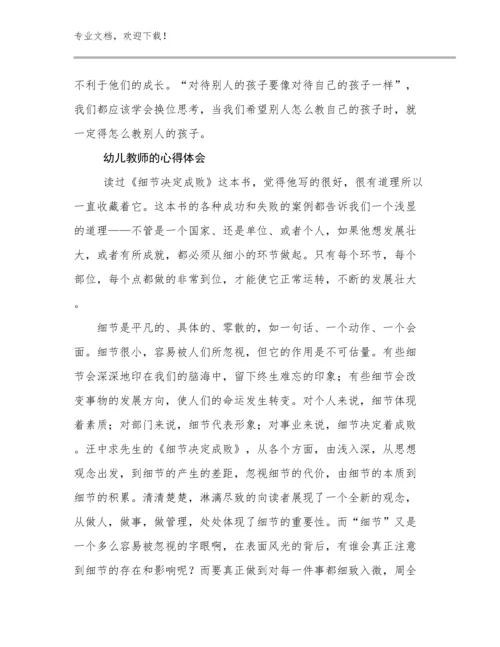 专业文档，欢迎下载！

不利于他们的成长。“对待别人的孩子要像对待自己的孩子一样”，我们都应该学会换位思考，当我们希望别人怎么教自己的孩子时，就一定得怎么教别人的孩子。

幼儿教师的心得体会

读过《细节决定成败》这本书，觉得他写的很好，很有道理所以一直收藏着它。这本书的各种成功和失败的案例都告诉我们一个浅显的道理——不管是一个国家、还是单位、或者个人，如果他想发展壮大，或者有所成就，都必须从细小的环节做起。只有每个环节，每个部位，每个点都做的非常到位，才能使它正常运转，不断的发展壮大。

细节是平凡的、具体的、零散的，如一句话、一个动作、一个会面。细节很小，容易被人们所忽视，但它的作用是不可估量。有些细节会深深地印在我们的脑海中，留下终生难忘的印象；有些细节会改变事物的发展方向，使人们的命运发生转变。对个人来说，细节体现着素质；对部门来说，细节代表形象；对事业来说，细节决定着成败。汪中求先生的《细节决定成败》，从各个方面，由浅入深，从思想观念出发，到细节的产生的差距，忽视细节的代价，由细节的本质到细节的积累。清清楚楚，淋漓尽致的向读者展现了一个全新的观念，从做人，做事，做管理，处处体现了细节的重要性。而“细节”又是一个多么容易被忽视的字眼啊，在表面风光的背后，有谁会真正注意到细节的存在和影响呢？而要真正做到对每一件事都细致入微，周全